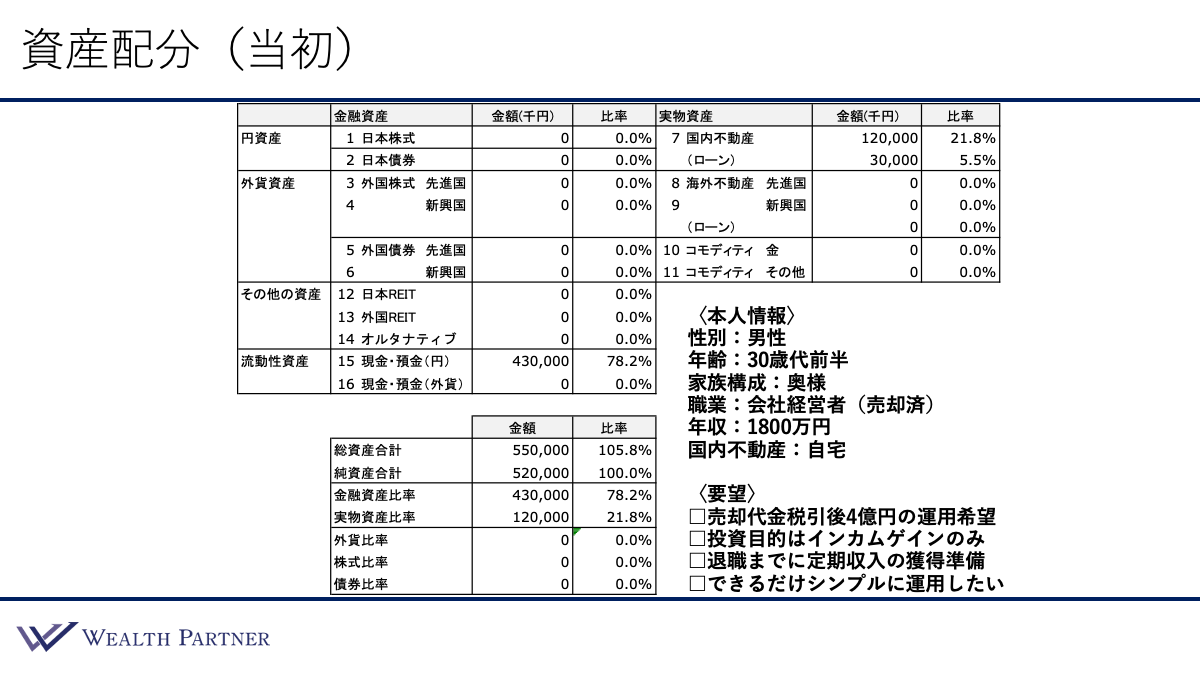 資産配分（当初）

| | 金融資産 | 金額(千円) | 比率 | 実物資産 | 金額(千円) | 比率 |
|---|---|---|---|---|---|---|
| 円資産 | 1 日本株式 | 0 | 0.0% | 7 国内不動産 | 120,000 | 21.8% |
| | 2 日本債券 | 0 | 0.0% | （ローン） | 30,000 | 5.5% |
| 外貨資産 | 3 外国株式 先進国 | 0 | 0.0% | 8 海外不動産 先進国 | 0 | 0.0% |
| | 4 新興国 | 0 | 0.0% | 9 新興国 | 0 | 0.0% |
| | | | | （ローン） | 0 | 0.0% |
| | 5 外国債券 先進国 | 0 | 0.0% | 10 コモディティ 金 | 0 | 0.0% |
| | 6 新興国 | 0 | 0.0% | 11 コモディティ その他 | 0 | 0.0% |
| その他の資産 | 12 日本REIT | 0 | 0.0% | | | |
| | 13 外国REIT | 0 | 0.0% | | | |
| | 14 オルタナティブ | 0 | 0.0% | | | |
| 流動性資産 | 15 現金・預金(円) | 430,000 | 78.2% | | | |
| | 16 現金・預金(外貨) | 0 | 0.0% | | | |

| | 金額 | 比率 |
|---|---|---|
| 総資産合計 | 550,000 | 105.8% |
| 純資産合計 | 520,000 | 100.0% |
| 金融資産比率 | 430,000 | 78.2% |
| 実物資産比率 | 120,000 | 21.8% |
| 外貨比率 | 0 | 0.0% |
| 株式比率 | 0 | 0.0% |
| 債券比率 | 0 | 0.0% |

〈本人情報〉
性別：男性
年齢：30歳代前半
家族構成：奥様
職業：会社経営者（売却済）
年収：1800万円
国内不動産：自宅

〈要望〉
□売却代金税引後4億円の運用希望
□投資目的はインカムゲインのみ
□退職までに定期収入の獲得準備
□できるだけシンプルに運用したい

WEALTH PARTNER